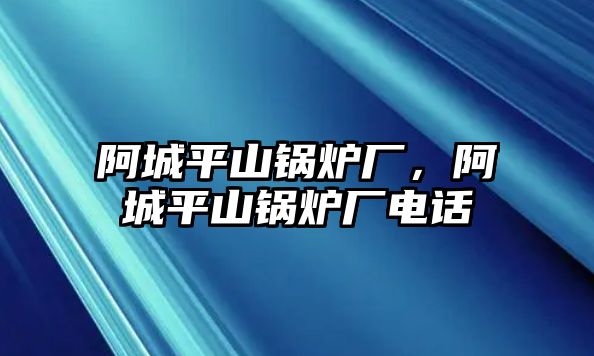 阿城平山锅炉厂，阿城平山锅炉厂电话